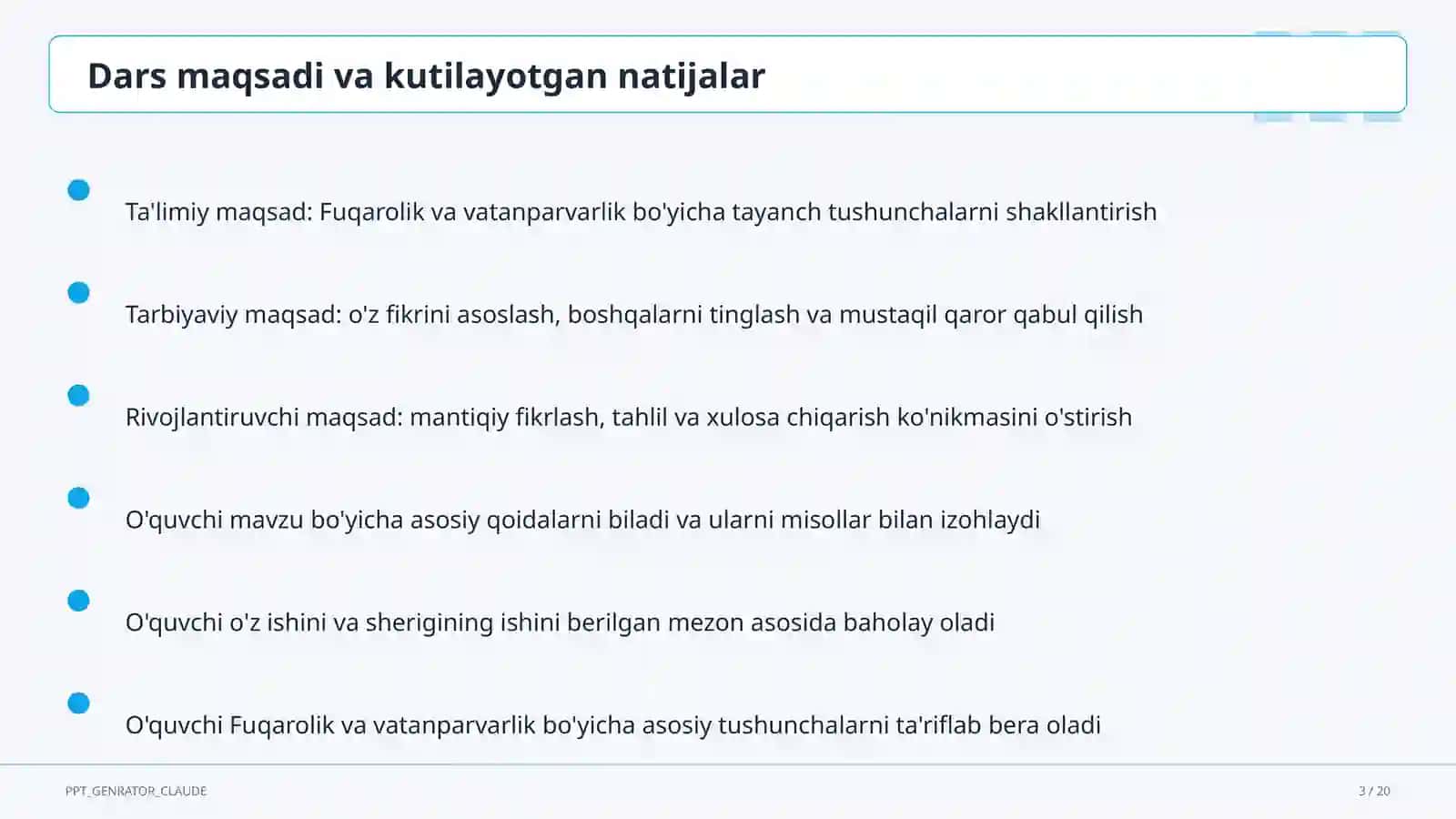 Dars maqsadi va kutilayotgan natijalar

Ta'limiy maqsad: Fuqarolik va vatanparvarlik bo'yicha tayanch tushunchalarni shakllantirish

Tarbiyaviy maqsad: o'z fikrini asoslash, boshqalarni tinglash va mustaqil qaror qabul qilish

Rivojlantiruvchi maqsad: mantiqiy fikrlash, tahlil va xulosa chiqarish ko'nikmasini o'stirish

O'quvchi mavzu bo'yicha asosiy qoidalarni biladi va ularni misollar bilan izohlaydi

O'quvchi o'z ishini va sherigining ishini berilgan mezon asosida baholay oladi

O'quvchi Fuqarolik va vatanparvarlik bo'yicha asosiy tushunchalarni ta'riflab bera oladi

PPT_GENRATOR_CLAUDE

3 / 20